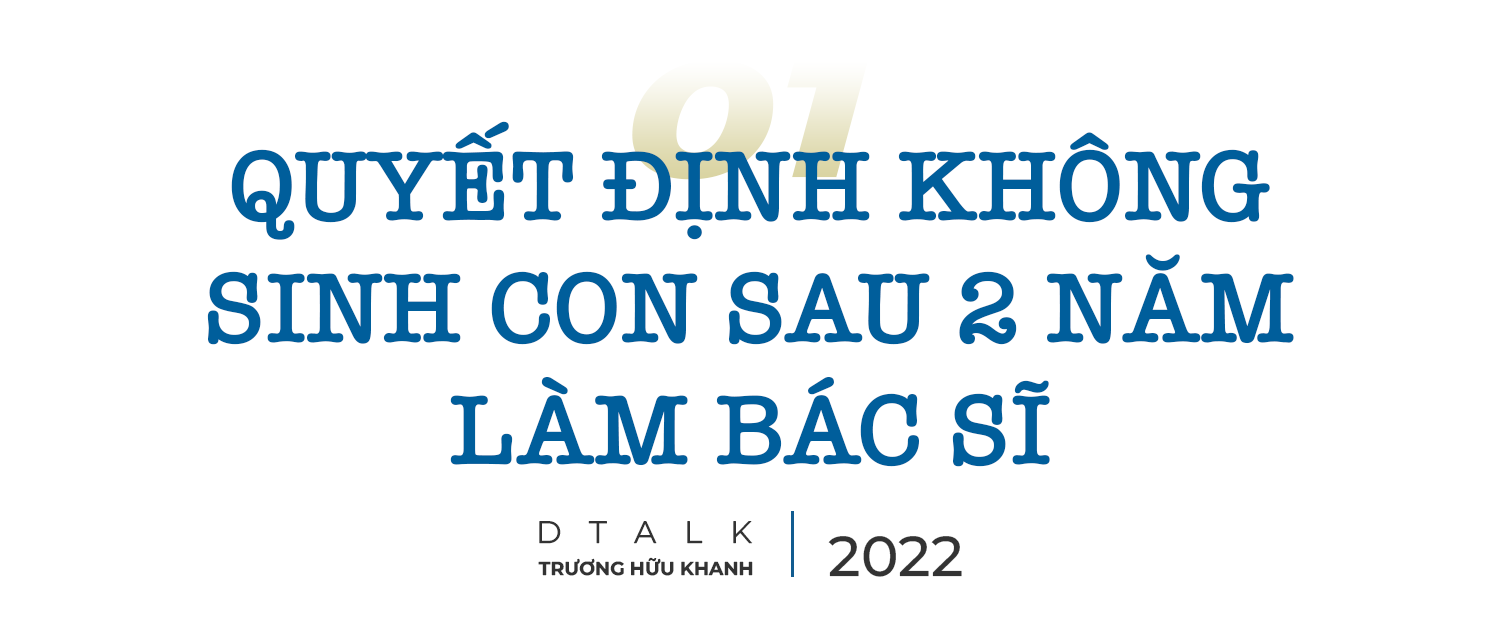 01

QUYẾT ĐỊNH KHÔNG SINH CON SAU 2 NĂM LÀM BÁC SĨ

DTALK
TRƯƠNG HỮU KHANH

2022